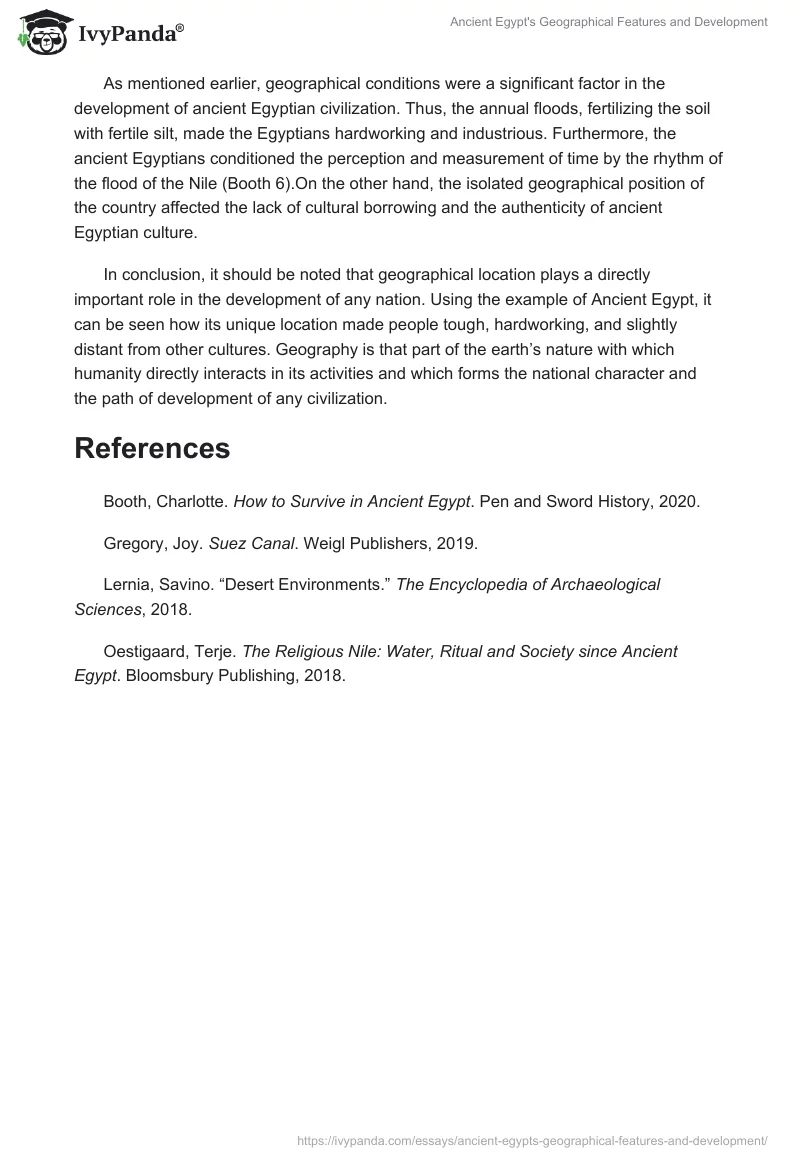 IvyPanda®

Ancient Egypt's Geographical Features and Development

As mentioned earlier, geographical conditions were a significant factor in the development of ancient Egyptian civilization. Thus, the annual floods, fertilizing the soil with fertile silt, made the Egyptians hardworking and industrious. Furthermore, the ancient Egyptians conditioned the perception and measurement of time by the rhythm of the flood of the Nile (Booth 6).On the other hand, the isolated geographical position of the country affected the lack of cultural borrowing and the authenticity of ancient Egyptian culture.

In conclusion, it should be noted that geographical location plays a directly important role in the development of any nation. Using the example of Ancient Egypt, it can be seen how its unique location made people tough, hardworking, and slightly distant from other cultures. Geography is that part of the earth's nature with which humanity directly interacts in its activities and which forms the national character and the path of development of any civilization.

References

Booth, Charlotte. How to Survive in Ancient Egypt. Pen and Sword History, 2020.

Gregory, Joy. Suez Canal. Weigl Publishers, 2019.

Lernia, Savino. "Desert Environments." The Encyclopedia of Archaeological Sciences, 2018.

Oestigaard, Terje. The Religious Nile: Water, Ritual and Society since Ancient Egypt. Bloomsbury Publishing, 2018.

https://ivypanda.com/essays/ancient-egypts-geographical-features-and-development/